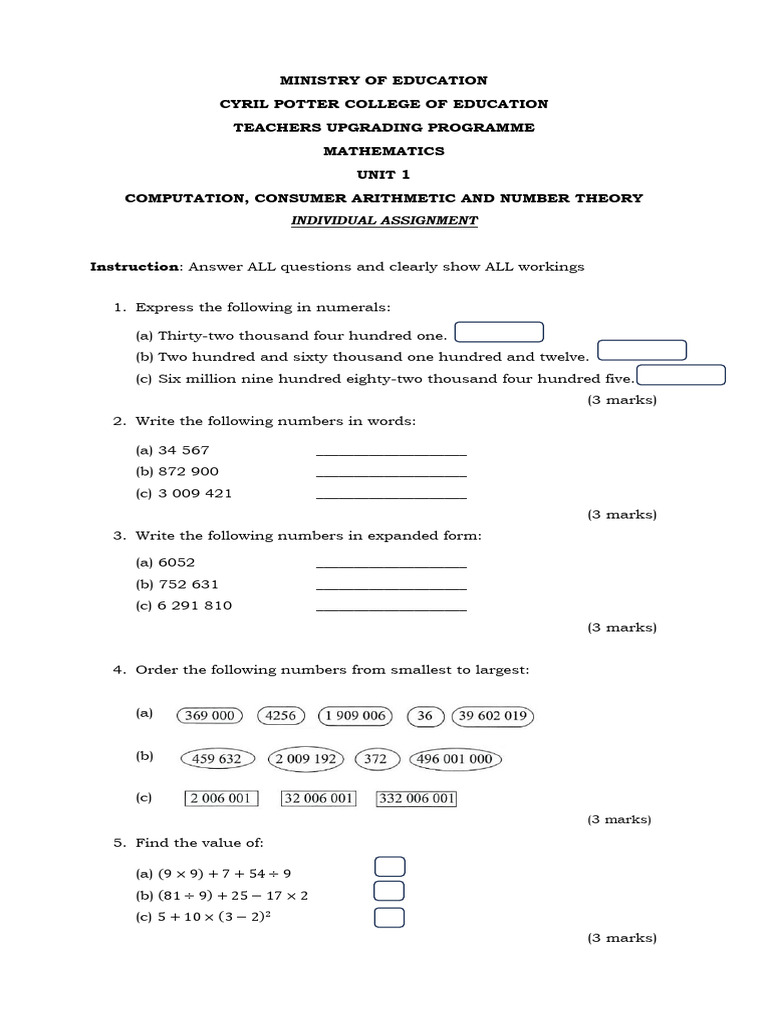 MINISTRY OF EDUCATION
CYRIL POTTER COLLEGE OF EDUCATION
TEACHERS UPGRADING PROGRAMME
MATHEMATICS
UNIT 1
COMPUTATION, CONSUMER ARITHMETIC AND NUMBER THEORY
INDIVIDUAL ASSIGNMENT

Instruction: Answer ALL questions and clearly show ALL workings

1. Express the following in numerals:

(a) Thirty-two thousand four hundred one.
(b) Two hundred and sixty thousand one hundred and twelve.
(c) Six million nine hundred eighty-two thousand four hundred five.

(3 marks)

2. Write the following numbers in words:

(a) 34 567 ____________________
(b) 872 900 ____________________
(c) 3 009 421 ____________________

(3 marks)

3. Write the following numbers in expanded form:

(a) 6052 ____________________
(b) 752 631 ____________________
(c) 6 291 810 ____________________

(3 marks)

4. Order the following numbers from smallest to largest:

(a) 369 000 4256 1 909 006 36 39 602 019

(b) 459 632 2 009 192 372 496 001 000

(c) 2 006 001 32 006 001 332 006 001

(3 marks)

5. Find the value of:

(a) $(9 \times 9) + 7 + 54 \div 9$
(b) $(81 \div 9) + 25 - 17 \times 2$
(c) $5 + 10 \times (3 - 2)^2$

(3 marks)